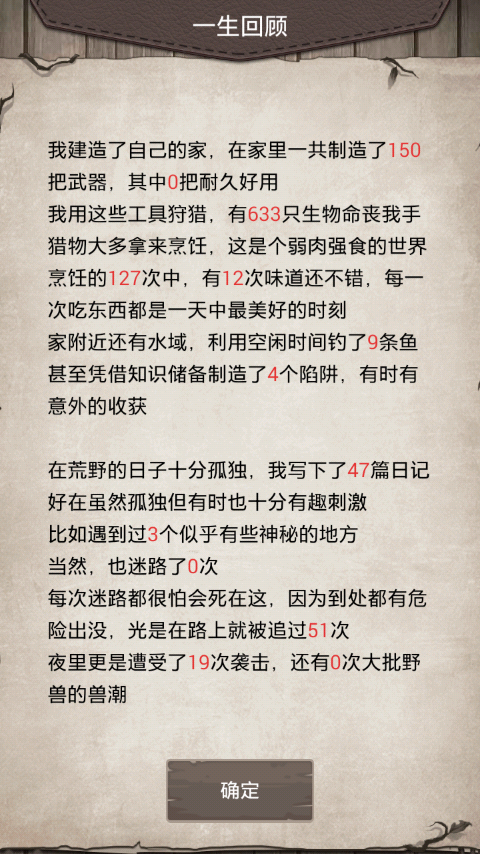 一生回顾

我建造了自己的家，在家里一共制造了150把武器，其中0把耐久好用
我用这些工具狩猎，有633只生物命丧我手
猎物大多拿来烹饪，这是个弱肉强食的世界
烹饪的127次中，有12次味道还不错，每一次吃东西都是一天中最美好的时刻
家附近还有水域，利用空闲时间钓了9条鱼
甚至凭借知识储备制造了4个陷阱，有时有意外的收获

在荒野的日子十分孤独，我写下了47篇日记
好在虽然孤独但有时也十分有趣刺激
比如遇到过3个似乎有些神秘的地方
当然，也迷路了0次
每次迷路都很怕会死在这，因为到处都有危险出没，光是在路上就被追过51次
夜里更是遭受了19次袭击，还有0次大批野兽的兽潮

确定